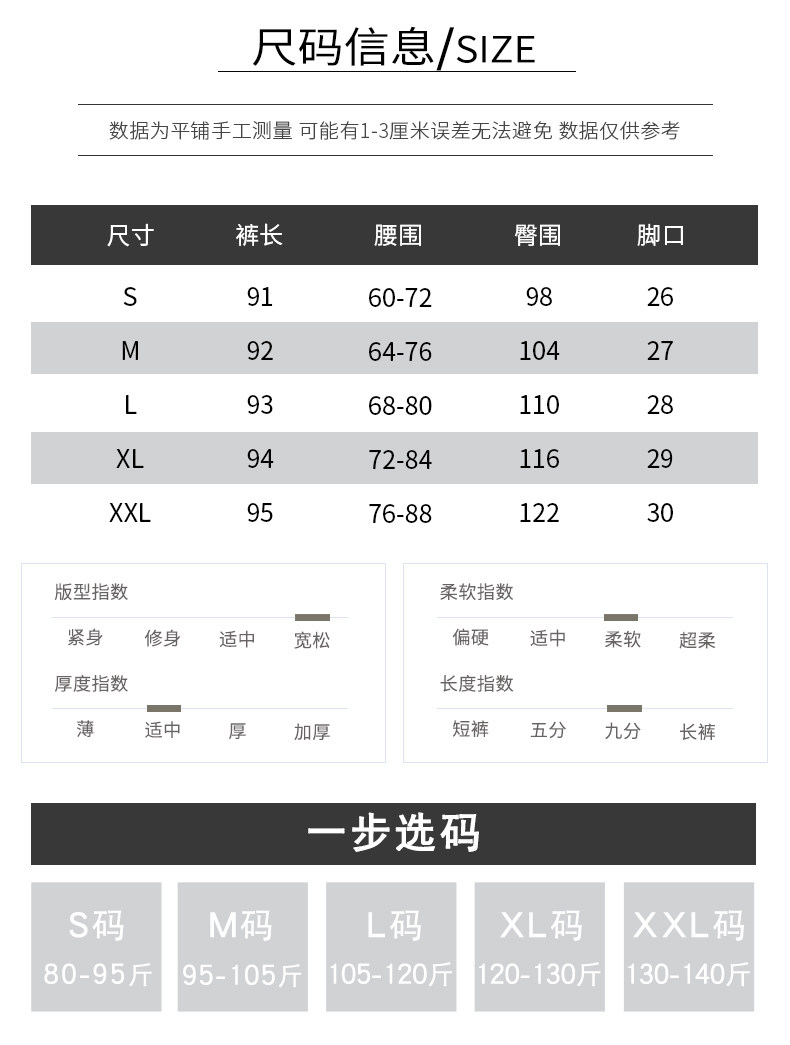 尺码信息/SIZE

数据为平铺手工测量 可能有1-3厘米误差无法避免 数据仅供参考

| 尺寸 | 裤长 | 腰围 | 臀围 | 脚口 |
|---|---|---|---|---|
| S | 91 | 60-72 | 98 | 26 |
| M | 92 | 64-76 | 104 | 27 |
| L | 93 | 68-80 | 110 | 28 |
| XL | 94 | 72-84 | 116 | 29 |
| XXL | 95 | 76-88 | 122 | 30 |

版型指数
紧身 修身 适中 宽松

厚度指数
薄 适中 厚 加厚

柔软指数
偏硬 适中 柔软 超柔

长度指数
短裤 五分 九分 长裤

一步选码

S码
80-95斤

M码
95-105斤

L码
105-120斤

XL码
120-130斤

XXL码
130-140斤